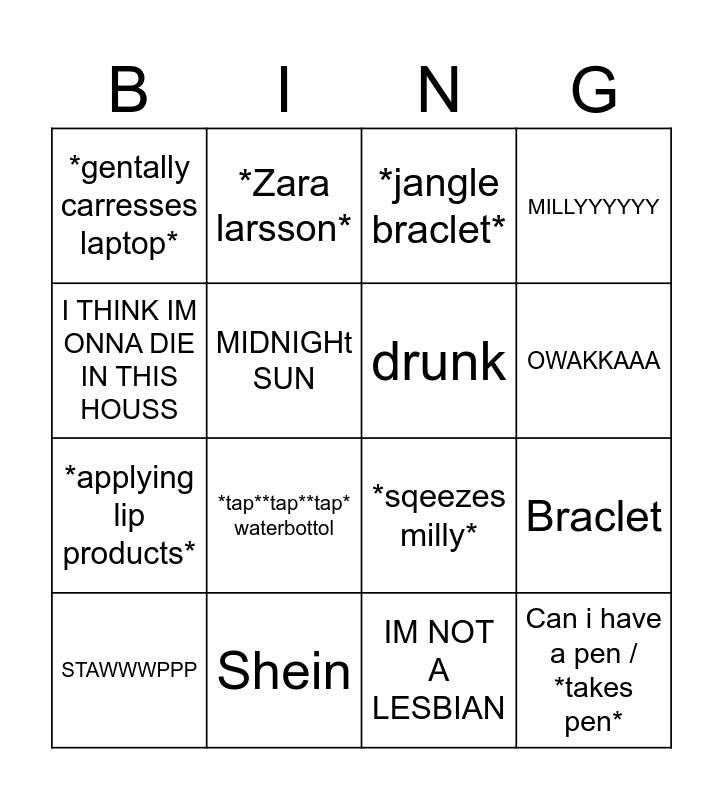 | B | I | N | G |
|---|---|---|---|
| *gentally carresses laptop* | *Zara larsson* | *jangle braclet* | MILLYYYYYY |
| I THINK IM ONNA DIE IN THIS HOUSS | MIDNIGHt SUN | drunk | OWAKKAAA |
| *applying lip products* | *tap**tap**tap* waterbottol | *sqeezes milly* | Braclet |
| STAWWWPPP | Shein | IM NOT A LESBIAN | Can i have a pen / *takes pen* |